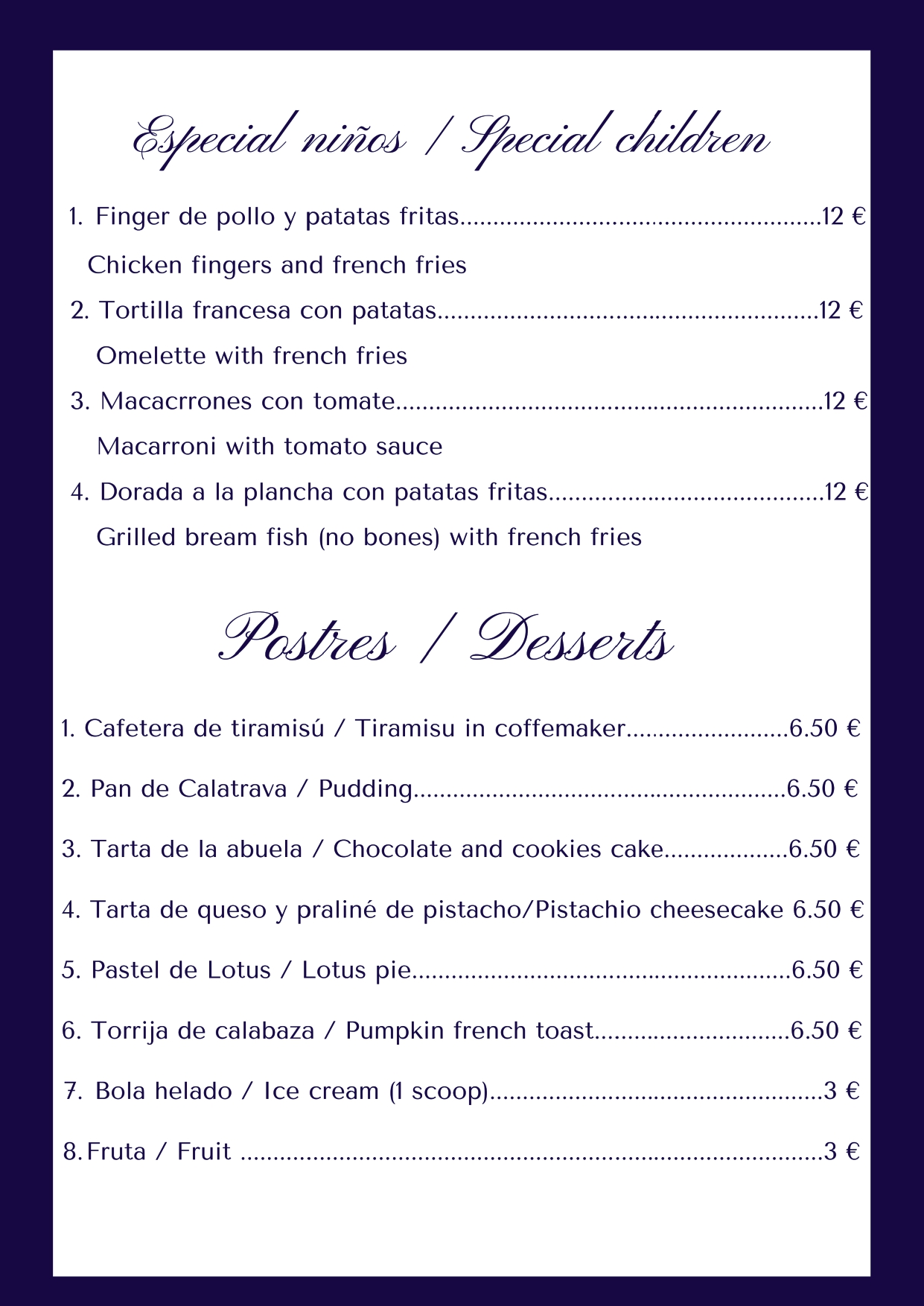 Especial niños / Special children

1. Finger de pollo y patatas fritas 12 €

Chicken fingers and french fries

2. Tortilla francesa con patatas 12 €

Omelette with french fries

3. Macacrrones con tomate 12 €

Macarroni with tomato sauce

4. Dorada a la plancha con patatas fritas 12 €

Grilled bream fish (no bones) with french fries

Postres / Desserts

1. Cafetera de tiramisú / Tiramisu in coffemaker 6.50 €

2. Pan de Calatrava / Pudding 6.50 €

3. Tarta de la abuela / Chocolate and cookies cake 6.50 €

4. Tarta de queso y praliné de pistacho/Pistachio cheesecake 6.50 €

5. Pastel de Lotus / Lotus pie 6.50 €

6. Torrija de calabaza / Pumpkin french toast 6.50 €

7. Bola helado / Ice cream (1 scoop) 3 €

8. Fruta / Fruit 3 €